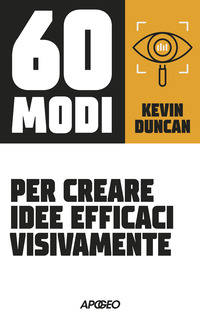 60 MODI

KEVIN DUNCAN

PER CREARE IDEE EFFICACI VISIVAMENTE

APOGEO